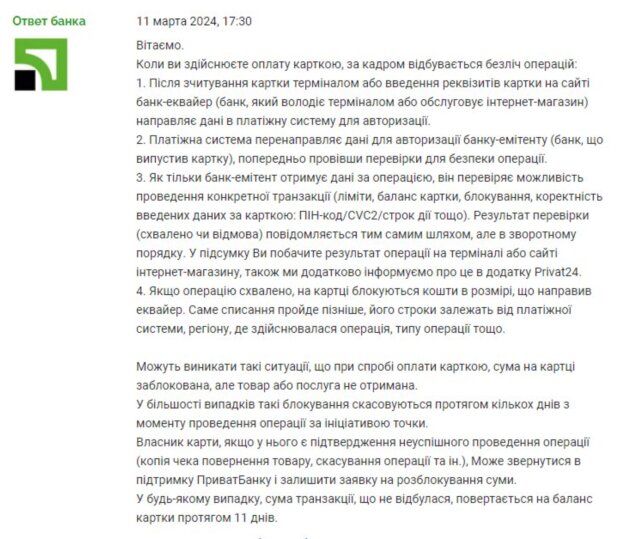 Ответ банка

11 марта 2024, 17:30

Вітаємо.
Коли ви здійснюєте оплату карткою, за кадром відбувається безліч операцій:
1. Після зчитування картки терміналом або введення реквізитів картки на сайті банк-еквайер (банк, який володіє терміналом або обслуговує інтернет-магазин) направляє дані в платіжну систему для авторизації.
2. Платіжна система перенаправляє дані для авторизації банку-емітенту (банк, що випустив картку), попередньо провівши перевірки для безпеки операції.
3. Як тільки банк-емітент отримує дані за операцією, він перевіряє можливість проведення конкретної транзакції (ліміти, баланс картки, блокування, коректність введених даних за карткою: ПІН-код/CVC2/строк дії тощо). Результат перевірки (схвалено чи відмова) повідомляється тим самим шляхом, але в зворотному порядку. У підсумку Ви побачите результат операції на терміналі або сайті інтернет-магазину, також ми додатково інформуємо про це в додатку Privat24.
4. Якщо операцію схвалено, на картці блокуються кошти в розмірі, що направив еквайер. Саме списання пройде пізніше, його строки залежать від платіжної системи, регіону, де здійснювалася операція, типу операції тощо.

Можуть виникати такі ситуації, що при спробі оплати карткою, сума на картці заблокована, але товар або послуга не отримана.
У більшості випадків такі блокування скасовуються протягом кількох днів з моменту проведення операції за ініціативою точки.
Власник карти, якщо у нього є підтвердження неуспішного проведення операції (копія чека повернення товару, скасування операції та ін.), Може звернутися в підтримку ПриватБанку і залишити заявку на розблокування суми.
У будь-якому випадку, сума транзакції, що не відбулася, повертається на баланс картки протягом 11 днів.